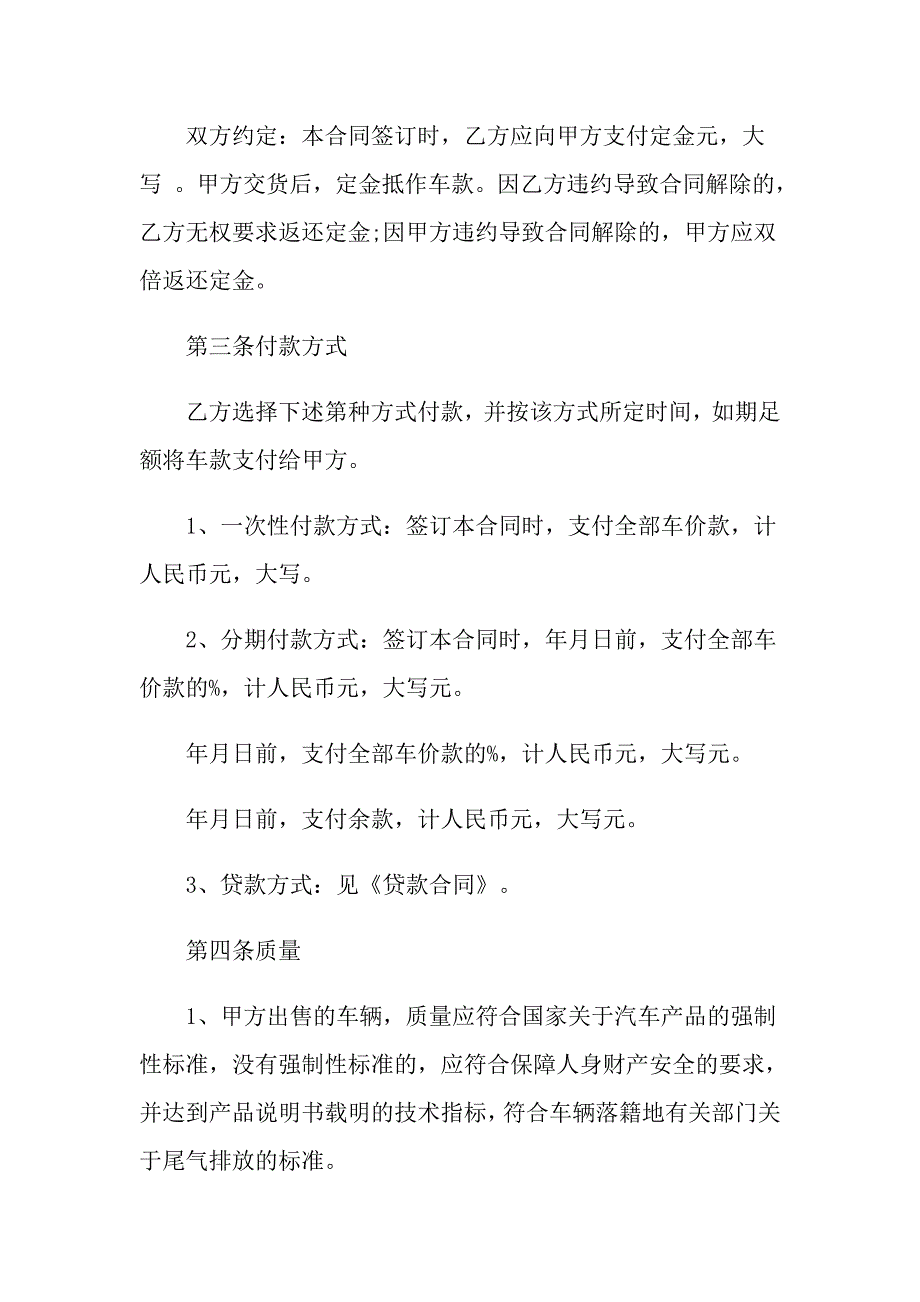 双方约定：本合同签订时，乙方应向甲方支付定金元，大写 。甲方交货后，定金抵作车款。因乙方违约导致合同解除的，乙方无权要求返还定金;因甲方违约导致合同解除的，甲方应双倍返还定金。

第三条付款方式

乙方选择下述第种方式付款，并按该方式所定时间，如期足额将车款支付给甲方。

1、一次性付款方式：签订本合同时，支付全部车价款，计人民币元，大写。

2、分期付款方式：签订本合同时，年月日前，支付全部车价款的%，计人民币元，大写元。

年月日前，支付全部车价款的%，计人民币元，大写元。

年月日前，支付余款，计人民币元，大写元。

3、贷款方式：见《贷款合同》。

第四条质量

1、甲方出售的车辆，质量应符合国家关于汽车产品的强制性标准，没有强制性标准的，应符合保障人身财产安全的要求，并达到产品说明书载明的技术指标，符合车辆落籍地有关部门关于尾气排放的标准。